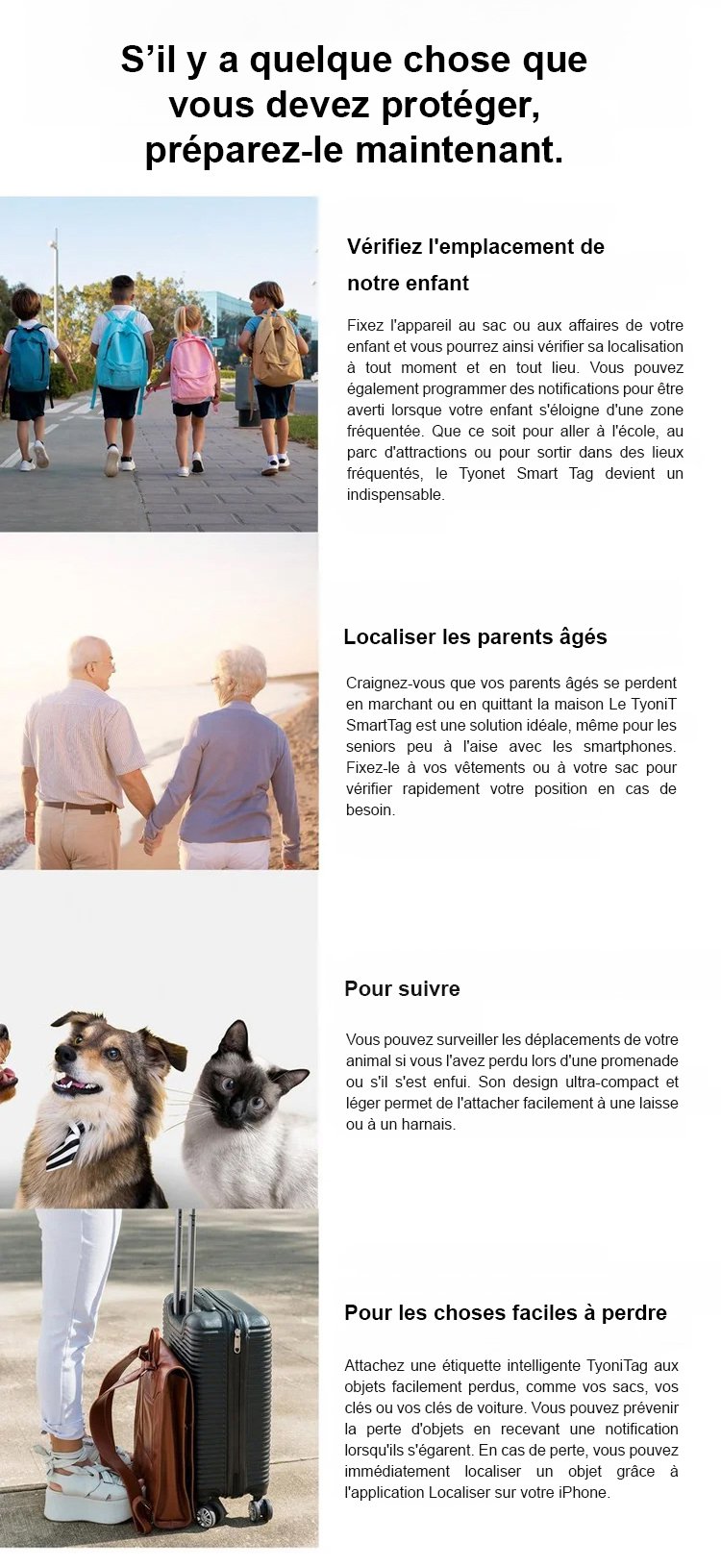 S’il y a quelque chose que vous devez protéger, préparez-le maintenant.

Vérifiez l'emplacement de notre enfant

Fixez l'appareil au sac ou aux affaires de votre enfant et vous pourrez ainsi vérifier sa localisation à tout moment et en tout lieu. Vous pouvez également programmer des notifications pour être averti lorsque votre enfant s'éloigne d'une zone fréquentée. Que ce soit pour aller à l'école, au parc d'attractions ou pour sortir dans des lieux fréquentés, le Tyonet Smart Tag devient un indispensable.

Localiser les parents âgés

Craignez-vous que vos parents âgés se perdent en marchant ou en quittant la maison Le TyoniT SmartTag est une solution idéale, même pour les seniors peu à l'aise avec les smartphones. Fixez-le à vos vêtements ou à votre sac pour vérifier rapidement votre position en cas de besoin.

Pour suivre

Vous pouvez surveiller les déplacements de votre animal si vous l'avez perdu lors d'une promenade ou s'il s'est enfui. Son design ultra-compact et léger permet de l'attacher facilement à une laisse ou à un harnais.

Pour les choses faciles à perdre

Attachez une étiquette intelligente TyoniTag aux objets facilement perdus, comme vos sacs, vos clés ou vos clés de voiture. Vous pouvez prévenir la perte d'objets en recevant une notification lorsqu'ils s'égarent. En cas de perte, vous pouvez immédiatement localiser un objet grâce à l'application Localiser sur votre iPhone.